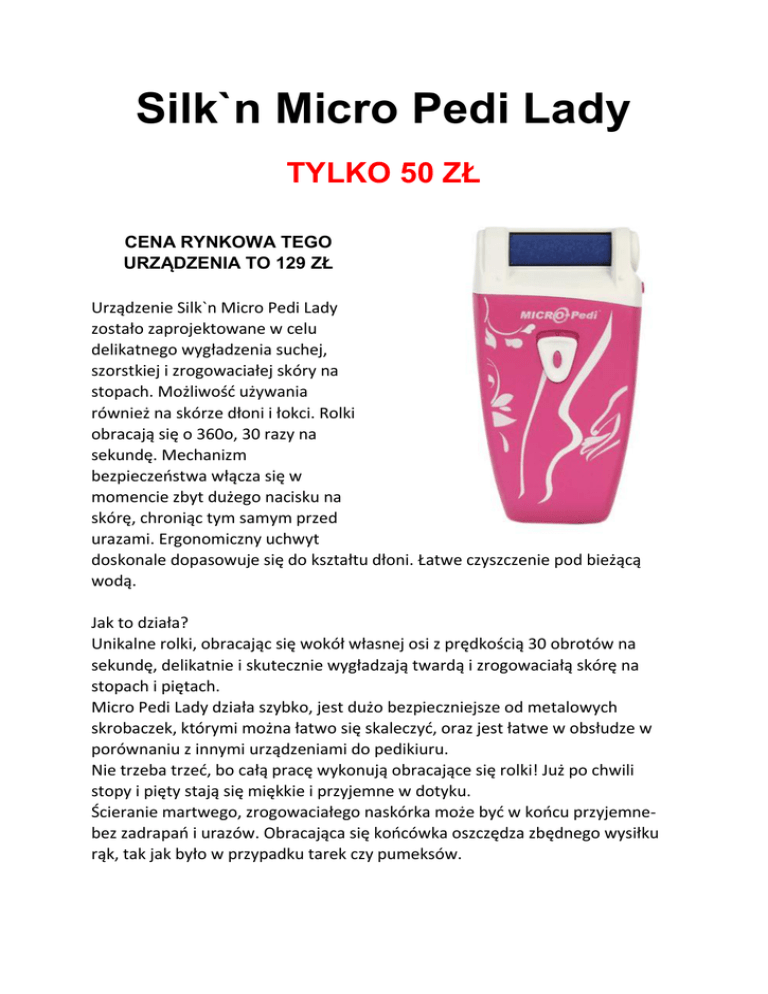 Silk`n Micro Pedi Lady

TYLKO 50 ZŁ

CENA RYNKOWA TEGO URZĄDZENIA TO 129 ZŁ

MICRO Pedi

Urządzenie Silk`n Micro Pedi Lady zostało zaprojektowane w celu delikatnego wygładzenia suchej, szorstkiej i zrogowaciałej skóry na stopach. Możliwość używania również na skórze dłoni i łokci. Rolki obracają się o 360o, 30 razy na sekundę. Mechanizm bezpieczeństwa włącza się w momencie zbyt dużego nacisku na skórę, chroniąc tym samym przed urazami. Ergonomiczny uchwyt doskonale dopasowuje się do kształtu dłoni. Łatwe czyszczenie pod bieżącą wodą.

Jak to działa?
Unikalne rolki, obracając się wokół własnej osi z prędkością 30 obrotów na sekundę, delikatnie i skutecznie wygładzają twardą i zrogowaciałą skórę na stopach i piętach.
Micro Pedi Lady działa szybko, jest dużo bezpieczniejsze od metalowych skrobaczek, którymi można łatwo się skaleczyć, oraz jest łatwe w obsłudze w porównaniu z innymi urządzeniami do pedikiuru.
Nie trzeba trzeć, bo całą pracę wykonują obracające się rolki! Już po chwili stopy i pięty stają się miękkie i przyjemne w dotyku.
Ścieranie martwego, zrogowaciałego naskórka może być w końcu przyjemne- bez zadrapań i urazów. Obracająca się końcówka oszczędza zbędnego wysiłku rąk, tak jak było w przypadku tarek czy pumeksów.